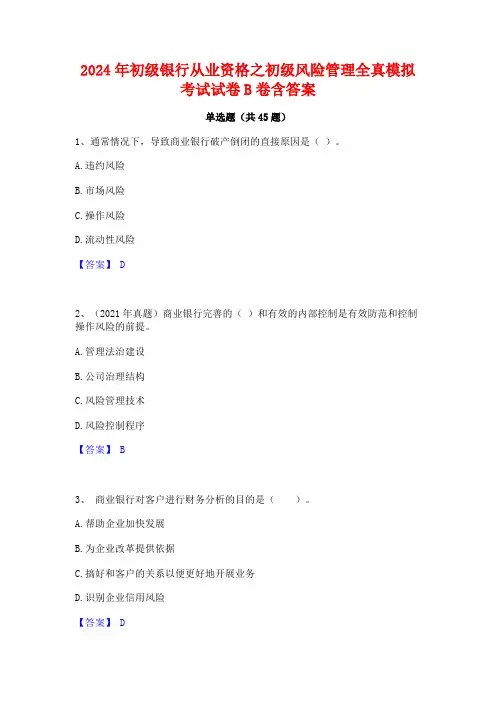 2024 年初级银行从业资格之初级风险管理全真模拟考试试卷 B 卷含答案

单选题（共 45 题）

1、通常情况下，导致商业银行破产倒闭的直接原因是（ ）。

A. 违约风险

B. 市场风险

C. 操作风险

D. 流动性风险

【答案】 D

2、（2021 年真题）商业银行完善的（ ）和有效的内部控制是有效防范和控制操作风险的前提。

A. 管理法治建设

B. 公司治理结构

C. 风险管理技术

D. 风险控制程序

【答案】 B

3、 商业银行对客户进行财务分析的目的是（　　）。

A. 帮助企业加快发展

B. 为企业改革提供依据

C. 搞好和客户的关系以便更好地开展业务

D. 识别企业信用风险

【答案】 D